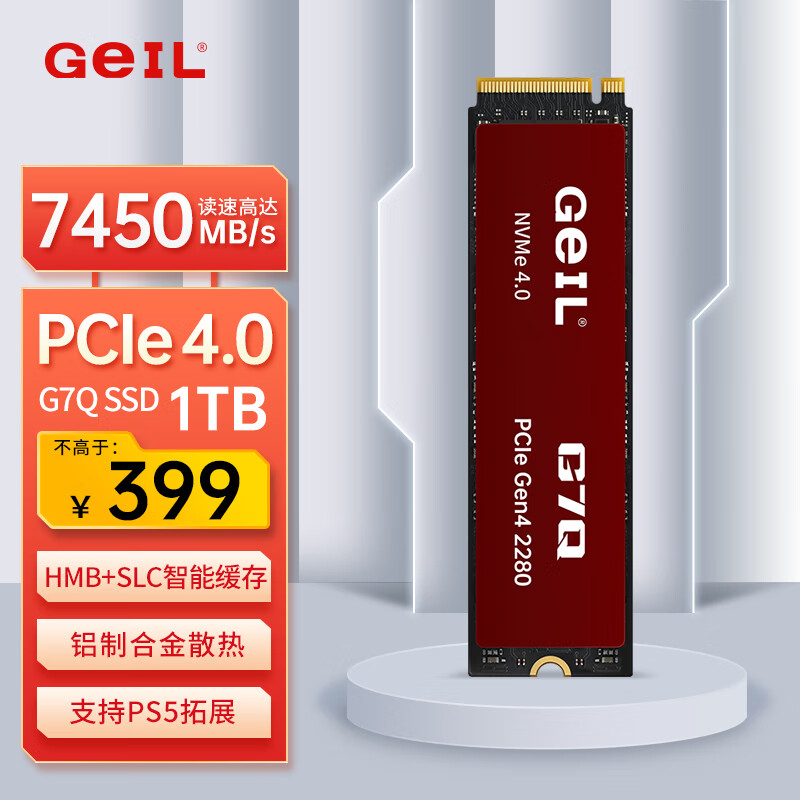 GeIL®

7450 读速高达 MB/s

PCIe 4.0

G7Q SSD 1TB

不高于:

¥ 399

HMB+SLC智能缓存

铝制合金散热

支持PS5拓展

GeIL®

NVMe 4.0

G7Q

PCIe Gen4 2280